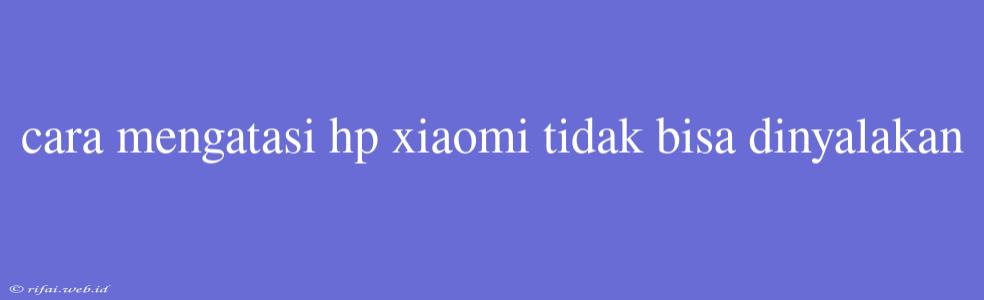 cara mengatasi hp xiaomi tidak bisa dinyalakan

© rifai.web.id